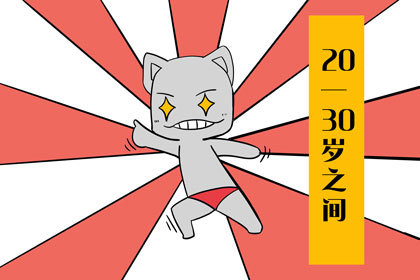 20—30岁之间